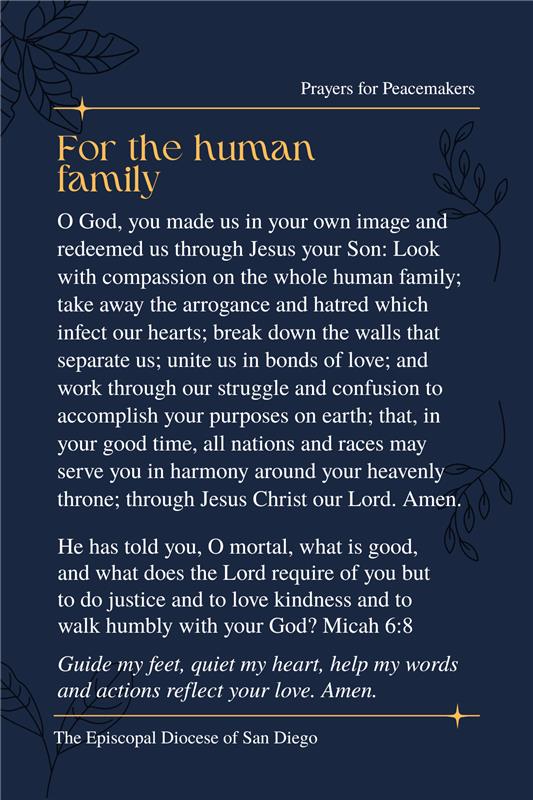 Prayers for Peacemakers

For the human family

O God, you made us in your own image and redeemed us through Jesus your Son: Look with compassion on the whole human family; take away the arrogance and hatred which infect our hearts; break down the walls that separate us; unite us in bonds of love; and work through our struggle and confusion to accomplish your purposes on earth; that, in your good time, all nations and races may serve you in harmony around your heavenly throne; through Jesus Christ our Lord. Amen.

He has told you, O mortal, what is good, and what does the Lord require of you but to do justice and to love kindness and to walk humbly with your God? Micah 6:8

Guide my feet, quiet my heart, help my words and actions reflect your love. Amen.

The Episcopal Diocese of San Diego